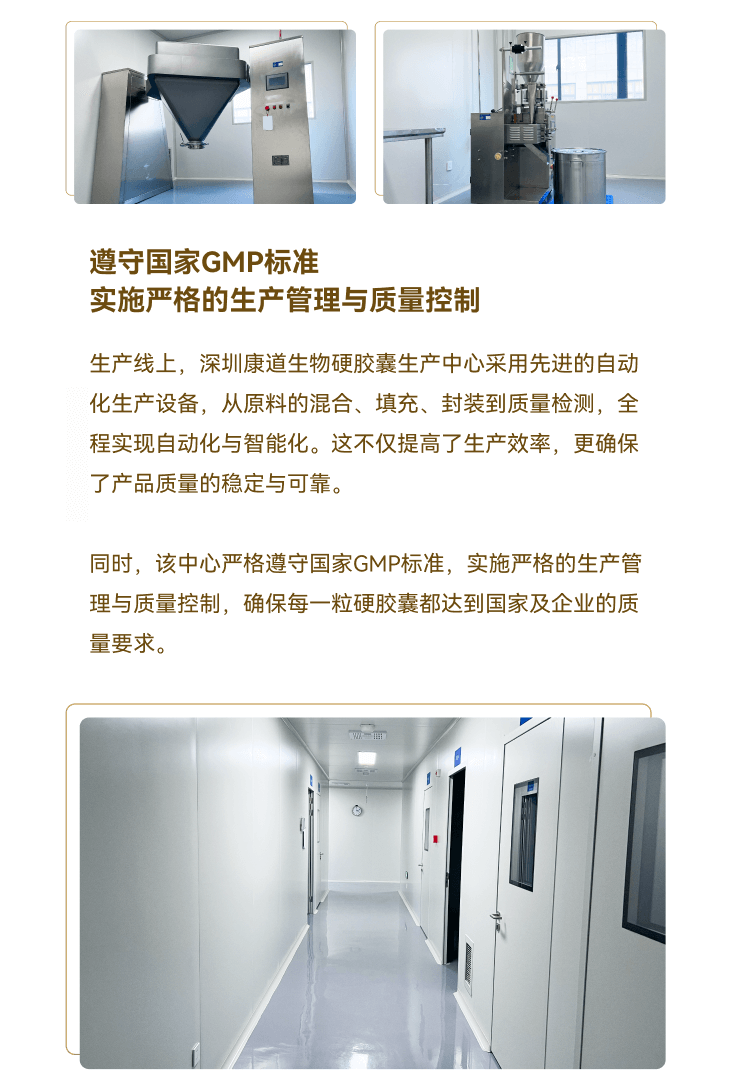 遵守国家GMP标准
实施严格的生产管理与质量控制

生产线上，深圳康道生物硬胶囊生产中心采用先进的自动化生产设备，从原料的混合、填充、封装到质量检测，全程实现自动化与智能化。这不仅提高了生产效率，更确保了产品质量的稳定与可靠。

同时，该中心严格遵守国家GMP标准，实施严格的生产管理与质量控制，确保每一粒硬胶囊都达到国家及企业的质量要求。